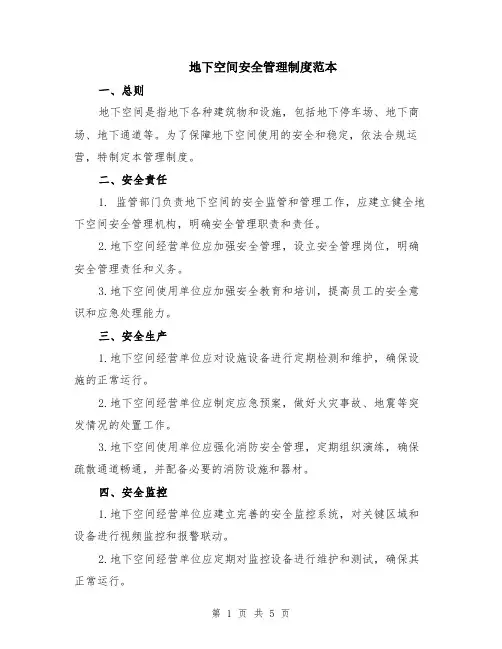 地下空间安全管理制度范本

一、总则

地下空间是指地下各种建筑物和设施，包括地下停车场、地下商场、地下通道等。为了保障地下空间使用的安全和稳定，依法合规运营，特制定本管理制度。

二、安全责任

1. 监管部门负责地下空间的安全监管和管理工作，应建立健全地下空间安全管理机构，明确安全管理职责和责任。

2.地下空间经营单位应加强安全管理，设立安全管理岗位，明确安全管理责任和义务。

3.地下空间使用单位应加强安全教育和培训，提高员工的安全意识和应急处理能力。

三、安全生产

1.地下空间经营单位应对设施设备进行定期检测和维护，确保设施的正常运行。

2.地下空间经营单位应制定应急预案，做好火灾事故、地震等突发情况的处置工作。

3.地下空间使用单位应强化消防安全管理，定期组织演练，确保疏散通道畅通，并配备必要的消防设施和器材。

四、安全监控

1.地下空间经营单位应建立完善的安全监控系统，对关键区域和设备进行视频监控和报警联动。

2.地下空间经营单位应定期对监控设备进行维护和测试，确保其正常运行。

第 1 页 共 5 页